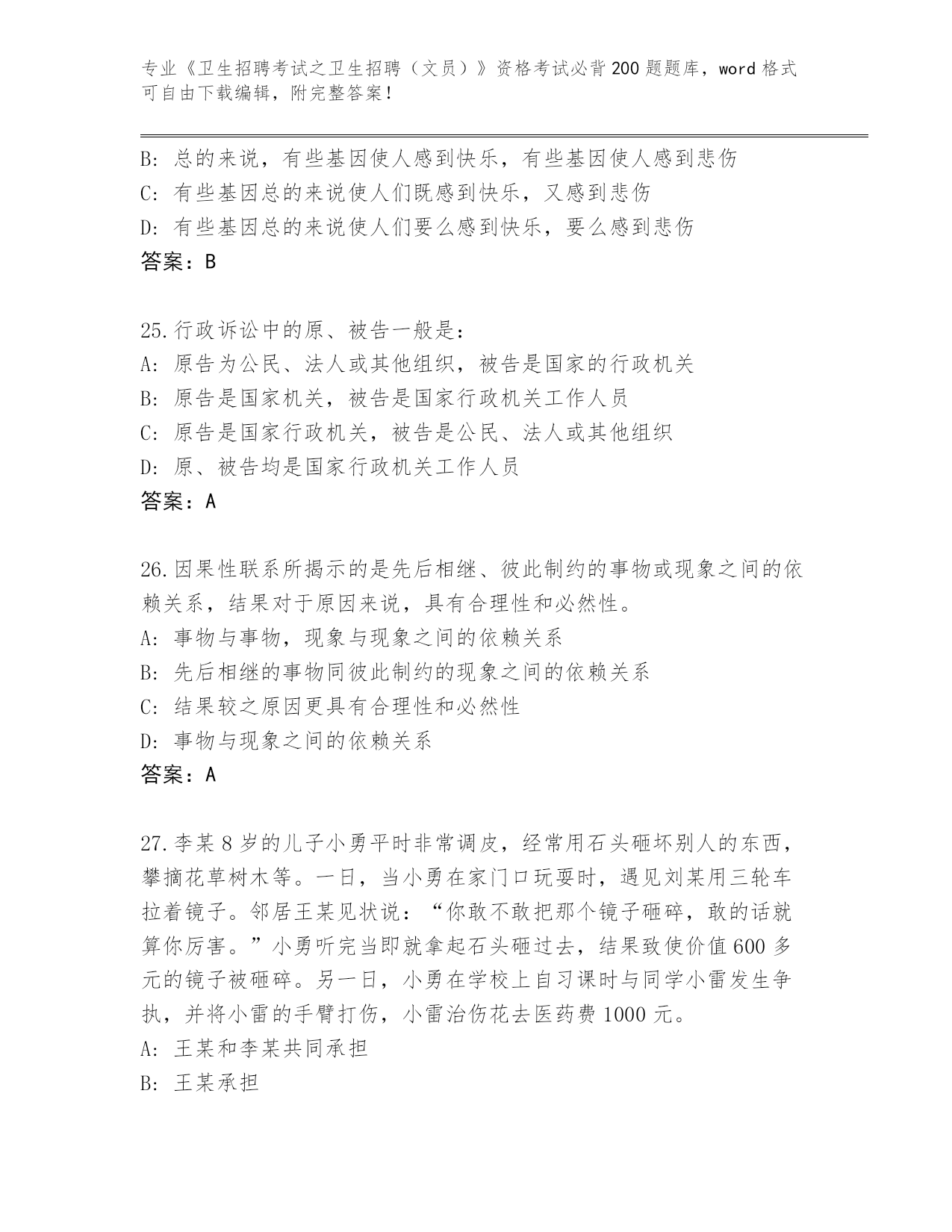 专业《卫生招聘考试之卫生招聘（文员）》资格考试必背200题题库，word格式可自由下载编辑，附完整答案！

B: 总的来说，有些基因使人感到快乐，有些基因使人感到悲伤
C: 有些基因总的来说使人们既感到快乐，又感到悲伤
D: 有些基因总的来说使人们要么感到快乐，要么感到悲伤
答案：B

25.行政诉讼中的原、被告一般是：
A: 原告为公民、法人或其他组织，被告是国家的行政机关
B: 原告是国家机关，被告是国家行政机关工作人员
C: 原告是国家行政机关，被告是公民、法人或其他组织
D: 原、被告均是国家行政机关工作人员
答案：A

26.因果性联系所揭示的是先后相继、彼此制约的事物或现象之间的依赖关系，结果对于原因来说，具有合理性和必然性。
A: 事物与事物，现象与现象之间的依赖关系
B: 先后相继的事物同彼此制约的现象之间的依赖关系
C: 结果较之原因更具有合理性和必然性
D: 事物与现象之间的依赖关系
答案：A

27.李某8岁的儿子小勇平时非常调皮，经常用石头砸坏别人的东西，攀摘花草树木等。一日，当小勇在家门口玩耍时，遇见刘某用三轮车拉着镜子。邻居王某见状说：“你敢不敢把那个镜子砸碎，敢的话就算你厉害。”小勇听完当即就拿起石头砸过去，结果致使价值600多元的镜子被砸碎。另一日，小勇在学校上自习课时与同学小雷发生争执，并将小雷的手臂打伤，小雷治伤花去医药费1000元。
A: 王某和李某共同承担
B: 王某承担